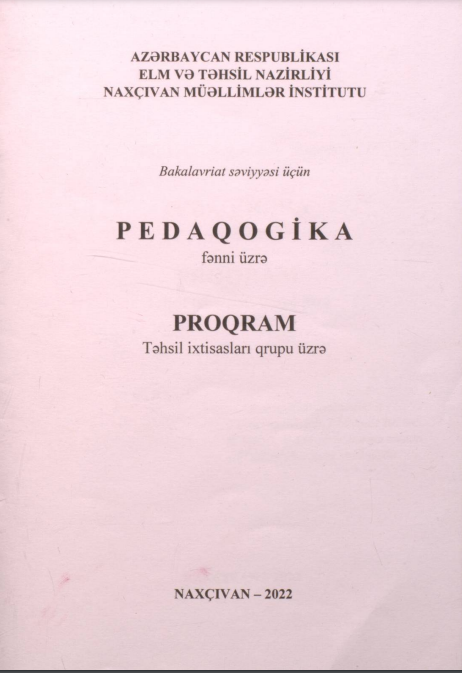 AZƏRBAYCAN RESPUBLİKASI
ELM VƏ TƏHSİL NAZİRLİYİ
NAXÇIVAN MÜƏLLİMLƏR İNSTİTUTU

Bakalavriat səviyyəsi üçün

PEDAQOGİKA
fənni üzrə

PROQRAM
Təhsil ixtisasları qrupu üzrə

NAXÇIVAN – 2022